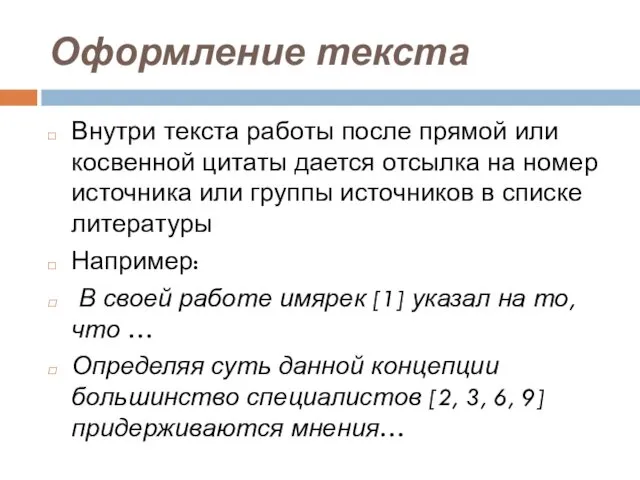 Оформление текста

Внутри текста работы после прямой или косвенной цитаты дается отсылка на номер источника или группы источников в списке литературы

Например:

В своей работе имярек [1] указал на то, что …

Определяя суть данной концепции большинство специалистов [2, 3, 6, 9] придерживаются мнения…